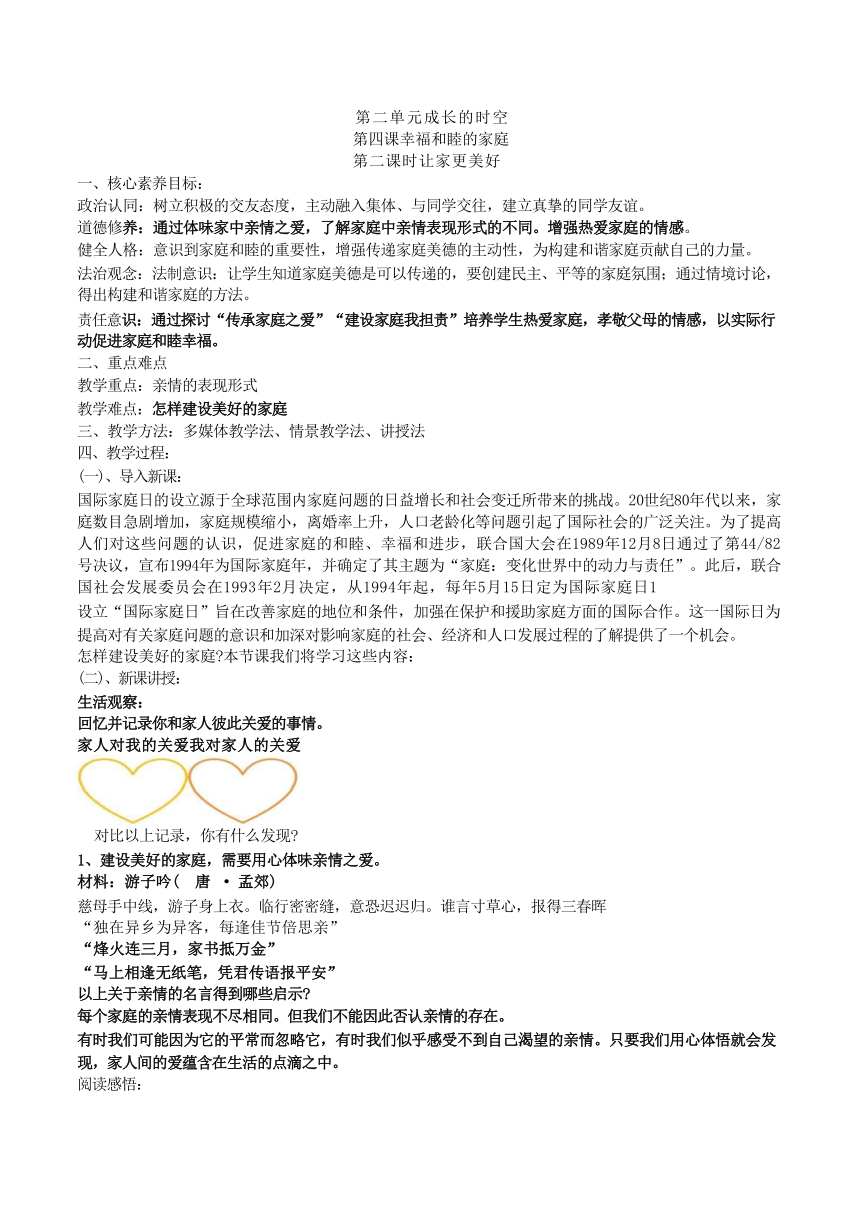 第二单元成长的时空
第四课幸福和睦的家庭
第二课时让家更美好

一、核心素养目标:
政治认同：树立积极的交友态度，主动融入集体、与同学交往，建立真挚的同学友谊。
道德修养：通过体味家中亲情之爱，了解家庭中亲情表现形式的不同。增强热爱家庭的情感。
健全人格：意识到家庭和睦的重要性，增强传递家庭美德的主动性，为构建和谐家庭贡献自己的力量。
法治观念：法制意识：让学生知道家庭美德是可以传递的，要创建民主、平等的家庭氛围；通过情境讨论，得出构建和谐家庭的方法。
责任意识：通过探讨“传承家庭之爱”“建设家庭我担责”培养学生热爱家庭，孝敬父母的情感，以实际行动促进家庭和睦幸福。
二、重点难点
教学重点：亲情的表现形式
教学难点：怎样建设美好的家庭
三、教学方法：多媒体教学法、情景教学法、讲授法
四、教学过程:
(一)、导入新课:
国际家庭日的设立源于全球范围内家庭问题的日益增长和社会变迁所带来的挑战。20世纪80年代以来，家庭数目急剧增加，家庭规模缩小，离婚率上升，人口老龄化等问题引起了国际社会的广泛关注。为了提高人们对这些问题的认识，促进家庭的和睦、幸福和进步，联合国大会在1989年12月8日通过了第44/82号决议，宣布1994年为国际家庭年，并确定了其主题为“家庭：变化世界中的动力与责任”。此后，联合国社会发展委员会在1993年2月决定，从1994年起，每年5月15日定为国际家庭日1
设立“国际家庭日”旨在改善家庭的地位和条件，加强在保护和援助家庭方面的国际合作。这一国际日为提高对有关家庭问题的意识和加深对影响家庭的社会、经济和人口发展过程的了解提供了一个机会。
怎样建设美好的家庭?本节课我们将学习这些内容：
(二)、新课讲授:
生活观察:
回忆并记录你和家人彼此关爱的事情。
家人对我的关爱我对家人的关爱
对比以上记录，你有什么发现?
1、建设美好的家庭，需要用心体味亲情之爱。
材料：游子吟（ 唐 · 孟郊）
慈母手中线，游子身上衣。临行密密缝，意恐迟迟归。谁言寸草心，报得三春晖
“独在异乡为异客，每逢佳节倍思亲”
“烽火连三月，家书抵万金”
“马上相逢无纸笔，凭君传语报平安”
以上关于亲情的名言得到哪些启示?
每个家庭的亲情表现不尽相同。但我们不能因此否认亲情的存在。
有时我们可能因为它的平常而忽略它，有时我们似乎感受不到自己渴望的亲情。只要我们用心体悟就会发现，家人间的爱蕴含在生活的点滴之中。
阅读感悟: